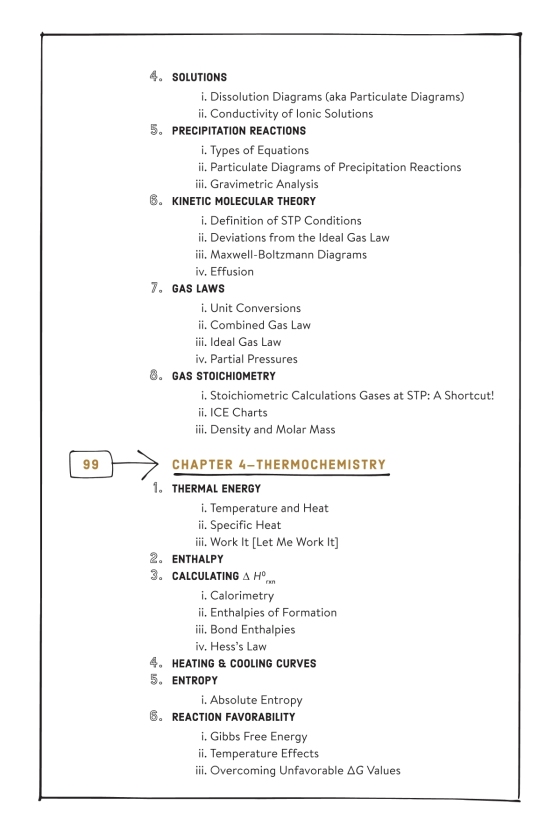 4. SOLUTIONS

i. Dissolution Diagrams (aka Particulate Diagrams)
ii. Conductivity of Ionic Solutions

5. PRECIPITATION REACTIONS

i. Types of Equations
ii. Particulate Diagrams of Precipitation Reactions
iii. Gravimetric Analysis

6. KINETIC MOLECULAR THEORY

i. Definition of STP Conditions
ii. Deviations from the Ideal Gas Law
iii. Maxwell-Boltzmann Diagrams
iv. Effusion

7. GAS LAWS

i. Unit Conversions
ii. Combined Gas Law
iii. Ideal Gas Law
iv. Partial Pressures

8. GAS STOICHIOMETRY

i. Stoichiometric Calculations Gases at STP: A Shortcut!
ii. ICE Charts
iii. Density and Molar Mass

99

CHAPTER 4—THERMOCHEMISTRY

1. THERMAL ENERGY

i. Temperature and Heat
ii. Specific Heat
iii. Work It [Let Me Work It]

2. ENTHALPY

3. CALCULATING $\Delta H^0_{rxn}$

i. Calorimetry
ii. Enthalpies of Formation
iii. Bond Enthalpies
iv. Hess's Law

4. HEATING & COOLING CURVES

5. ENTROPY

i. Absolute Entropy

6. REACTION FAVORABILITY

i. Gibbs Free Energy
ii. Temperature Effects
iii. Overcoming Unfavorable $\Delta G$ Values